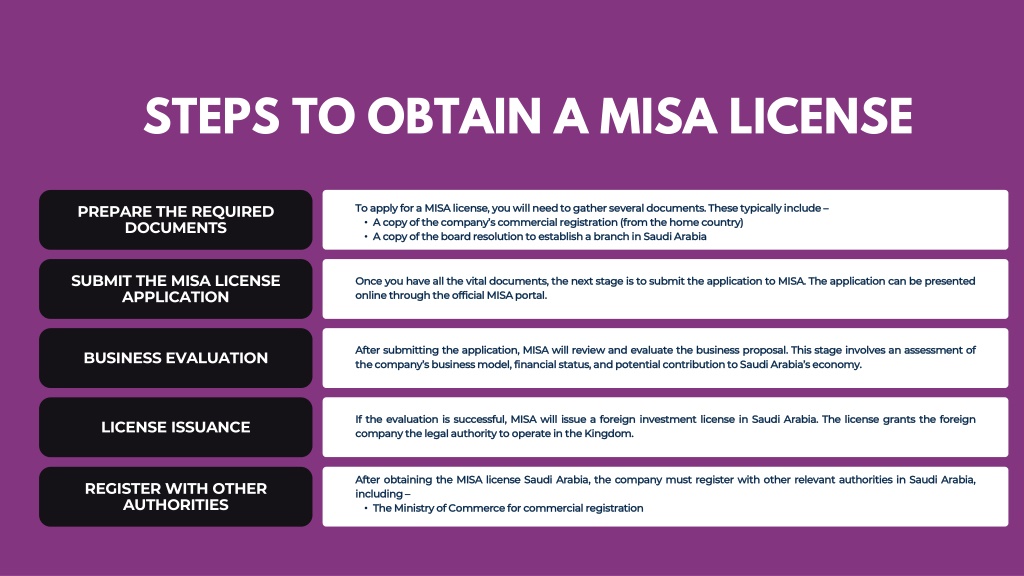 STEPS TO OBTAIN A MISA LICENSE

PREPARE THE REQUIRED DOCUMENTS

To apply for a MISA license, you will need to gather several documents. These typically include –
• A copy of the company's commercial registration (from the home country)
• A copy of the board resolution to establish a branch in Saudi Arabia

SUBMIT THE MISA LICENSE APPLICATION

Once you have all the vital documents, the next stage is to submit the application to MISA. The application can be presented online through the official MISA portal.

BUSINESS EVALUATION

After submitting the application, MISA will review and evaluate the business proposal. This stage involves an assessment of the company's business model, financial status, and potential contribution to Saudi Arabia's economy.

LICENSE ISSUANCE

If the evaluation is successful, MISA will issue a foreign investment license in Saudi Arabia. The license grants the foreign company the legal authority to operate in the Kingdom.

REGISTER WITH OTHER AUTHORITIES

After obtaining the MISA license Saudi Arabia, the company must register with other relevant authorities in Saudi Arabia, including –
• The Ministry of Commerce for commercial registration